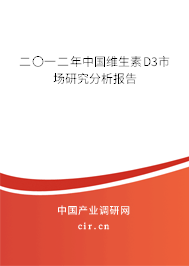 二〇一二年中国维生素D3市场研究分析报告

中国产业调研网
cir.cn